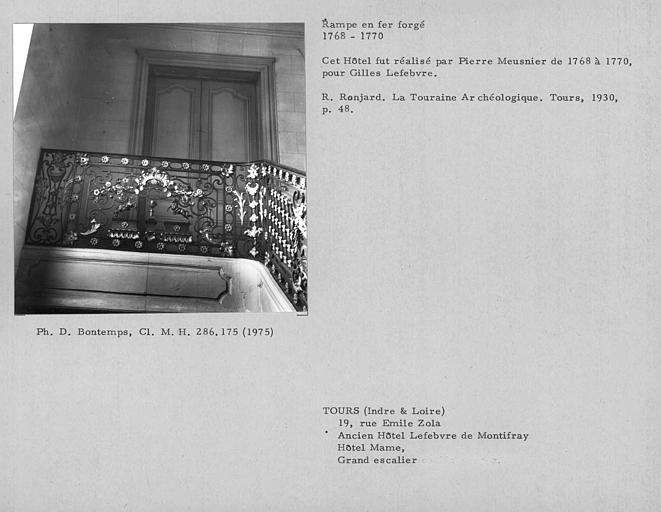 Rampe en fer forgé
1768 - 1770

Cet Hôtel fut réalisé par Pierre Meusnier de 1768 à 1770, pour Gilles Lefebvre.

R. Ronjard. La Touraine Archéologique. Tours, 1930, p. 48.

Ph. D. Bontemps, Cl. M. H. 286.175 (1975)

TOURS (Indre & Loire)
19, rue Emile Zola
Ancien Hôtel Lefebvre de Montifray
Hôtel Mame,
Grand escalier